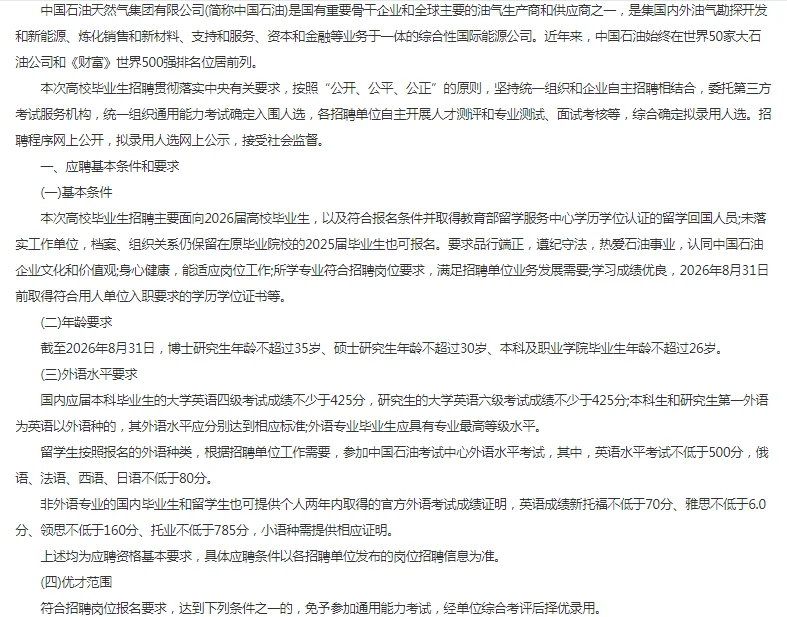 中国石油天然气集团有限公司(简称中国石油)是国有重要骨干企业和全球主要的油气生产商和供应商之一，是集国内外油气勘探开发和新能源、炼化销售和新材料、支持和服务、资本和金融等业务于一体的综合性国际能源公司。近年来，中国石油始终在世界50家大石油公司和《财富》世界500强排名位居前列。

本次高校毕业生招聘贯彻落实中央有关要求，按照“公开、公平、公正”的原则，坚持统一组织和企业自主招聘相结合，委托第三方考试服务机构，统一组织通用能力考试确定入围人选，各招聘单位自主开展人才测评和专业测试、面试考核等，综合确定拟录用人选。招聘程序网上公开，拟录用人选网上公示，接受社会监督。

一、应聘基本条件和要求

(一)基本条件

本次高校毕业生招聘主要面向2026届高校毕业生，以及符合报名条件并取得教育部留学服务中心学历学位认证的留学回国人员;未落实工作单位，档案、组织关系仍保留在原毕业院校的2025届毕业生也可报名。要求品行端正，遵纪守法，热爱石油事业，认同中国石油企业文化和价值观;身心健康，能适应岗位工作;所学专业符合招聘岗位要求，满足招聘单位业务发展需要;学习成绩优良，2026年8月31日前取得符合用人单位入职要求的学历学位证书等。

(二)年龄要求

截至2026年8月31日，博士研究生年龄不超过35岁、硕士研究生年龄不超过30岁、本科及职业学院毕业生年龄不超过26岁。

(三)外语水平要求

国内应届本科毕业生的大学英语四级考试成绩不少于425分，研究生的大学英语六级考试成绩不少于425分;本科生和研究生第一外语为英语以外语种的，其外语水平应分别达到相应标准;外语专业毕业生应具有专业最高等级水平。

留学生按照报名的外语种类，根据招聘单位工作需要，参加中国石油考试中心外语水平考试，其中，英语水平考试不低于500分，俄语、法语、西语、日语不低于80分。

非外语专业的国内毕业生和留学生也可提供个人两年内取得的官方外语考试成绩证明，英语成绩新托福不低于70分、雅思不低于6.0分、领思不低于160分、托业不低于785分，小语种需提供相应证明。

上述均为应聘资格基本要求，具体应聘条件以各招聘单位发布的岗位招聘信息为准。

(四)优才范围

符合招聘岗位报名要求，达到下列条件之一的，免予参加通用能力考试，经单位综合考评后择优录用。